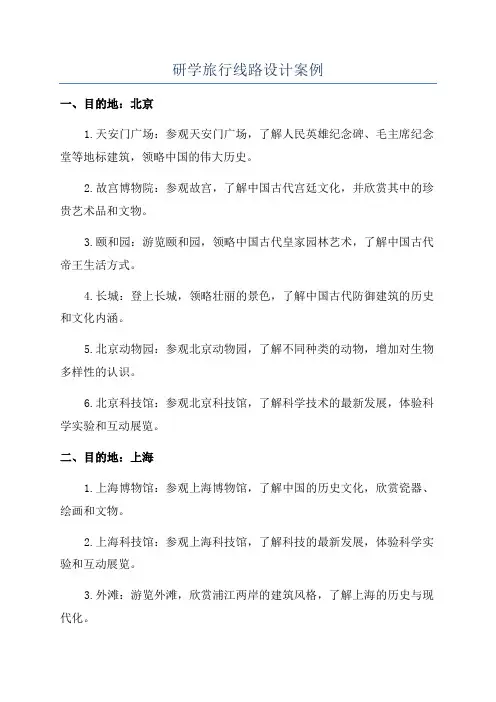 研学旅行线路设计案例

一、目的地：北京

1.天安门广场：参观天安门广场，了解人民英雄纪念碑、毛主席纪念堂等地标建筑，领略中国的伟大历史。

2.故宫博物院：参观故宫，了解中国古代宫廷文化，并欣赏其中的珍贵艺术品和文物。

3.颐和园：游览颐和园，领略中国古代皇家园林艺术，了解中国古代帝王生活方式。

4.长城：登上长城，领略壮丽的景色，了解中国古代防御建筑的历史和文化内涵。

5.北京动物园：参观北京动物园，了解不同种类的动物，增加对生物多样性的认识。

6.北京科技馆：参观北京科技馆，了解科学技术的最新发展，体验科学实验和互动展览。

二、目的地：上海

1.上海博物馆：参观上海博物馆，了解中国的历史文化，欣赏瓷器、绘画和文物。

2.上海科技馆：参观上海科技馆，了解科技的最新发展，体验科学实验和互动展览。

3.外滩：游览外滩，欣赏浦江两岸的建筑风格，了解上海的历史与现代化。